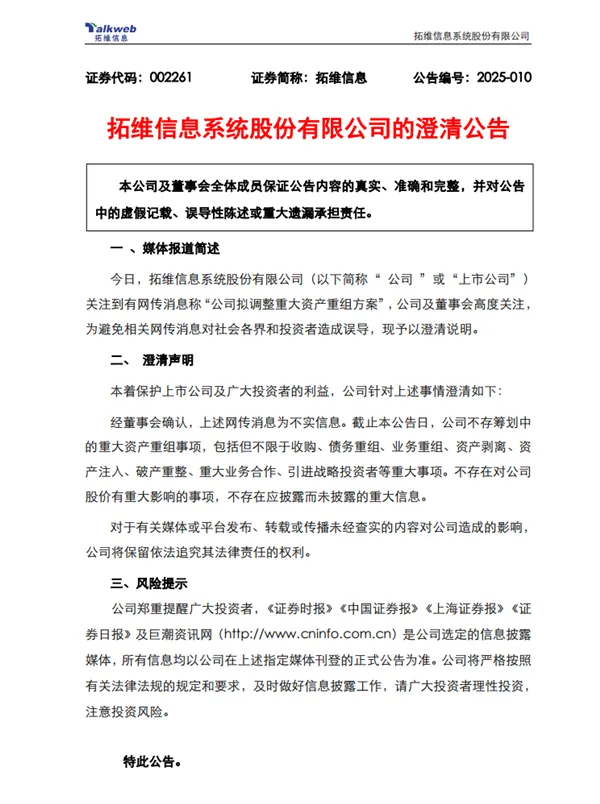 Talkweb
拓维信息

拓维信息系统股份有限公司

证券代码：002261　　证券简称：拓维信息　　公告编号：2025-010

拓维信息系统股份有限公司的澄清公告

本公司及董事会全体成员保证公告内容的真实、准确和完整，并对公告中的虚假记载、误导性陈述或重大遗漏承担责任。

一 、媒体报道简述

今日，拓维信息系统股份有限公司（以下简称“ 公司 ”或“上市公司”）关注到有网传消息称“公司拟调整重大资产重组方案”，公司及董事会高度关注，为避免相关网传消息对社会各界和投资者造成误导，现予以澄清说明。

二、　澄清声明

本着保护上市公司及广大投资者的利益，公司针对上述事情澄清如下：

经董事会确认，上述网传消息为不实信息。截止本公告日，公司不存筹划中的重大资产重组事项，包括但不限于收购、债务重组、业务重组、资产剥离、资产注入、破产重整、重大业务合作、引进战略投资者等重大事项。不存在对公司股价有重大影响的事项，不存在应披露而未披露的重大信息。

对于有关媒体或平台发布、转载或传播未经查实的内容对公司造成的影响，公司将保留依法追究其法律责任的权利。

三、风险提示

公司郑重提醒广大投资者，《证券时报》《中国证券报》《上海证券报》《证券日报》及巨潮资讯网（http://www.cninfo.com.cn）是公司选定的信息披露媒体，所有信息均以公司在上述指定媒体刊登的正式公告为准。公司将严格按照有关法律法规的规定和要求，及时做好信息披露工作，请广大投资者理性投资，注意投资风险。

特此公告。